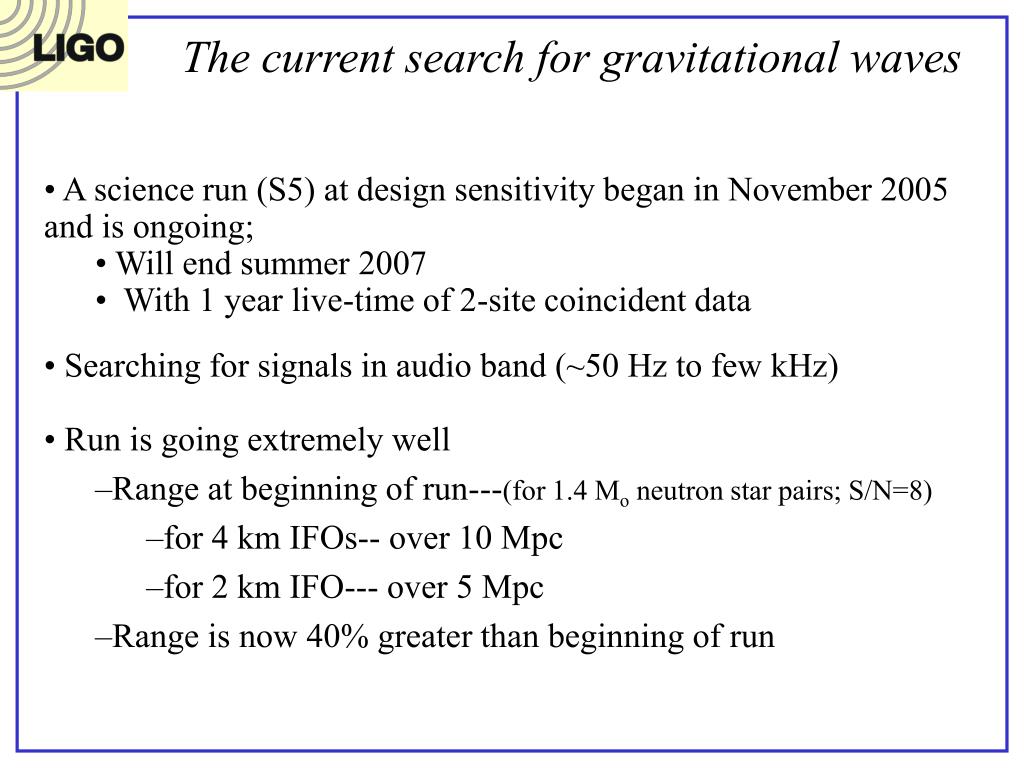 LIGO

The current search for gravitational waves

• A science run (S5) at design sensitivity began in November 2005 and is ongoing;

• Will end summer 2007

• With 1 year live-time of 2-site coincident data

• Searching for signals in audio band (~50 Hz to few kHz)

• Run is going extremely well

–Range at beginning of run---(for 1.4 $M_o$ neutron star pairs; S/N=8)

–for 4 km IFOs-- over 10 Mpc

–for 2 km IFO--- over 5 Mpc

–Range is now 40% greater than beginning of run